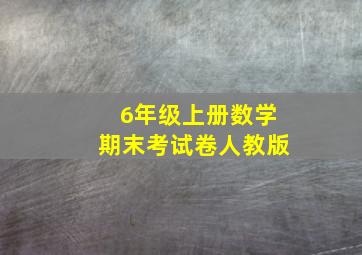 6年级上册数学
期末考试卷人教版